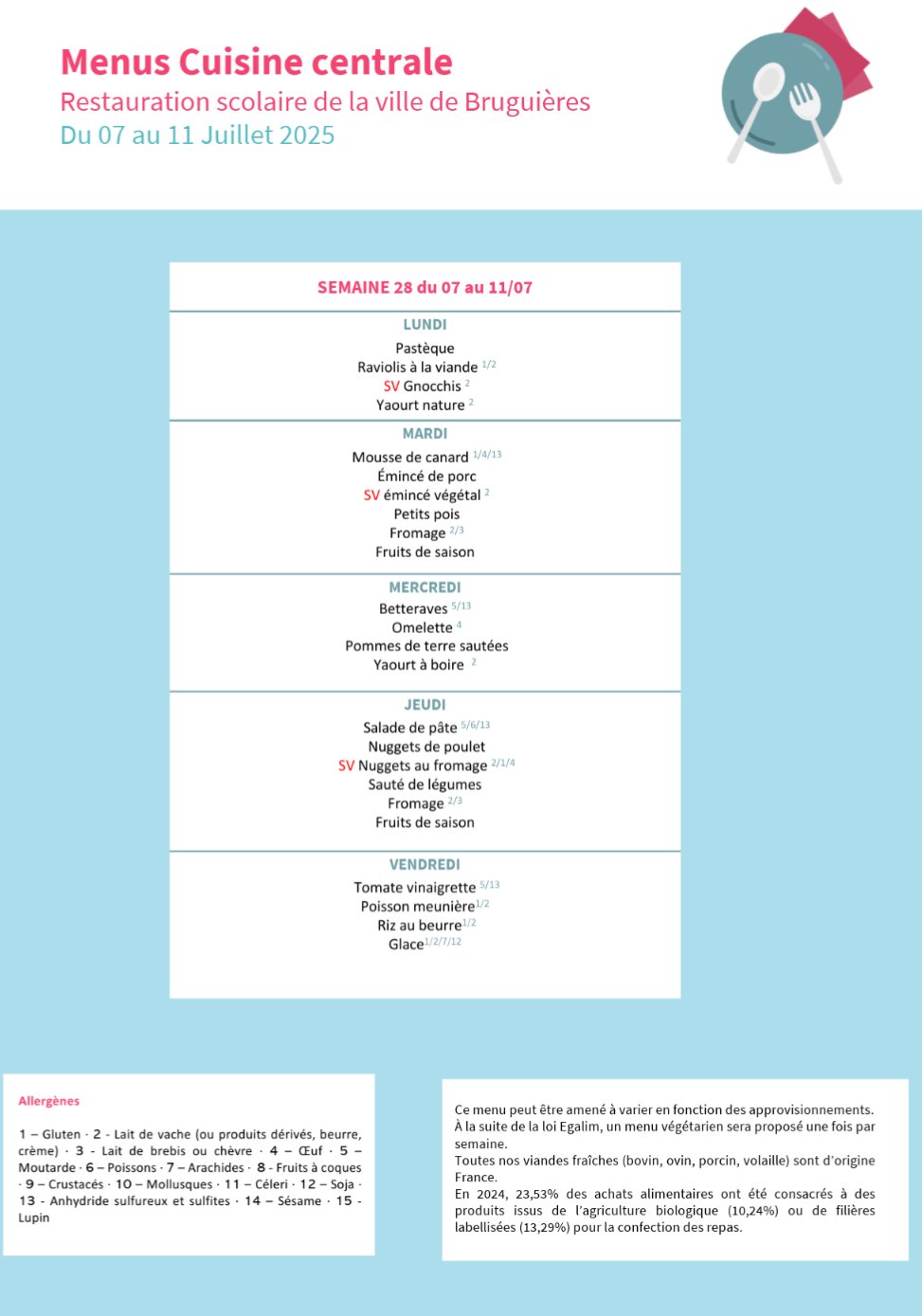 Menus Cuisine centrale
Restauration scolaire de la ville de Bruguières
Du 07 au 11 Juillet 2025

SEMAINE 28 du 07 au 11/07

LUNDI
Pastèque
Raviolis à la viande $^{1/2}$
SV Gnocchis $^{2}$
Yaourt nature $^{2}$

MARDI
Mousse de canard $^{1/4/13}$
Émincé de porc
SV émincé végétal $^{2}$
Petits pois
Fromage $^{2/3}$
Fruits de saison

MERCREDI
Betteraves $^{5/13}$
Omelette $^{4}$
Pommes de terre sautées
Yaourt à boire $^{2}$

JEUDI
Salade de pâte $^{5/6/13}$
Nuggets de poulet
SV Nuggets au fromage $^{2/1/4}$
Sauté de légumes
Fromage $^{2/3}$
Fruits de saison

VENDREDI
Tomate vinaigrette $^{5/13}$
Poisson meunière$^{1/2}$
Riz au beurre$^{1/2}$
Glace$^{1/2/7/12}$

Allergènes

1 – Gluten · 2 - Lait de vache (ou produits dérivés, beurre, crème) · 3 - Lait de brebis ou chèvre · 4 – Œuf · 5 – Moutarde · 6 – Poissons · 7 – Arachides · 8 - Fruits à coques · 9 – Crustacés · 10 – Mollusques · 11 – Céleri · 12 – Soja · 13 - Anhydride sulfureux et sulfites · 14 – Sésame · 15 - Lupin

Ce menu peut être amené à varier en fonction des approvisionnements.
À la suite de la loi Egalim, un menu végétarien sera proposé une fois par semaine.
Toutes nos viandes fraîches (bovin, ovin, porcin, volaille) sont d'origine France.
En 2024, 23,53% des achats alimentaires ont été consacrés à des produits issus de l'agriculture biologique (10,24%) ou de filières labellisées (13,29%) pour la confection des repas.